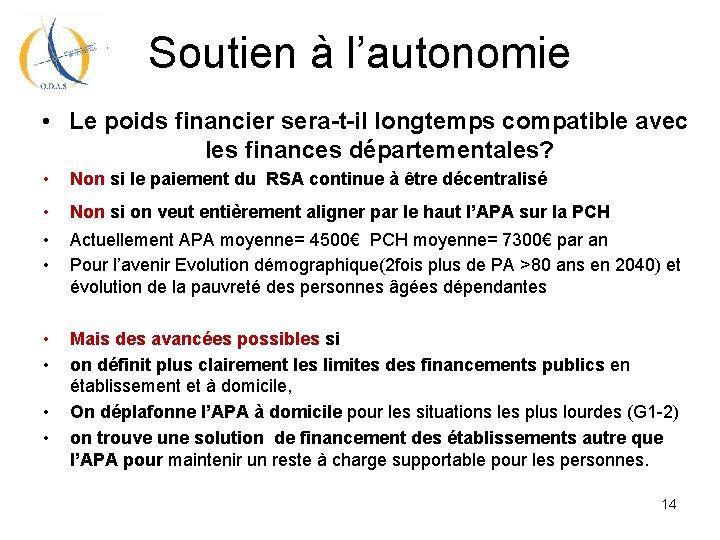 O.D.A.S

Soutien à l'autonomie

• Le poids financier sera-t-il longtemps compatible avec les finances départementales?

• Non si le paiement du RSA continue à être décentralisé
• Non si on veut entièrement aligner par le haut l'APA sur la PCH
• Actuellement APA moyenne= 4500€ PCH moyenne= 7300€ par an
• Pour l'avenir Evolution démographique(2fois plus de PA >80 ans en 2040) et évolution de la pauvreté des personnes âgées dépendantes

• Mais des avancées possibles si
• on définit plus clairement les limites des financements publics en établissement et à domicile,
• On déplafonne l'APA à domicile pour les situations les plus lourdes (G1-2)
• on trouve une solution de financement des établissements autre que l'APA pour maintenir un reste à charge supportable pour les personnes.

14